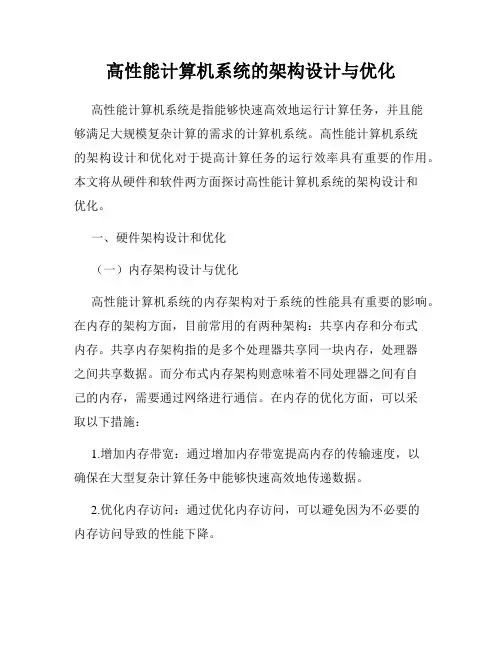 高性能计算机系统的架构设计与优化

高性能计算机系统是指能够快速高效地运行计算任务，并且能够满足大规模复杂计算的需求的计算机系统。高性能计算机系统的架构设计和优化对于提高计算任务的运行效率具有重要的作用。本文将从硬件和软件两方面探讨高性能计算机系统的架构设计和优化。

一、硬件架构设计和优化

（一）内存架构设计与优化

高性能计算机系统的内存架构对于系统的性能具有重要的影响。在内存的架构方面，目前常用的有两种架构：共享内存和分布式内存。共享内存架构指的是多个处理器共享同一块内存，处理器之间共享数据。而分布式内存架构则意味着不同处理器之间有自己的内存，需要通过网络进行通信。在内存的优化方面，可以采取以下措施：

1.增加内存带宽：通过增加内存带宽提高内存的传输速度，以确保在大型复杂计算任务中能够快速高效地传递数据。

2.优化内存访问：通过优化内存访问，可以避免因为不必要的内存访问导致的性能下降。